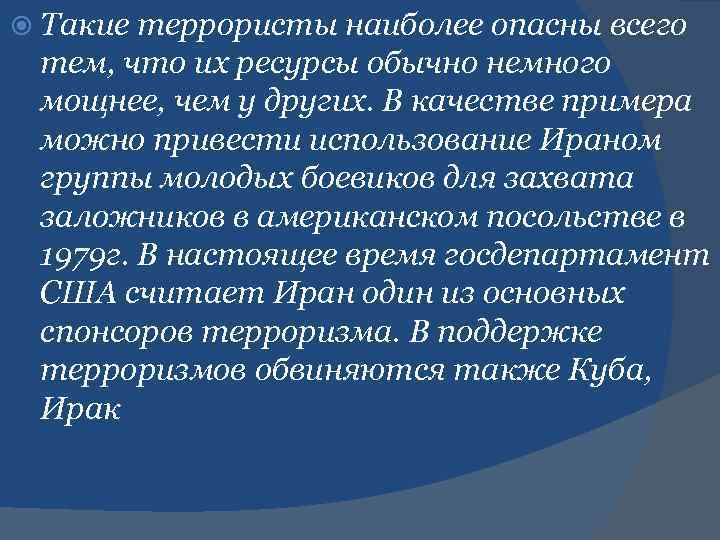 Такие террористы наиболее опасны всего тем, что их ресурсы обычно немного мощнее, чем у других. В качестве примера можно привести использование Ираном группы молодых боевиков для захвата заложников в американском посольстве в 1979г. В настоящее время госдепартамент США считает Иран один из основных спонсоров терроризма. В поддержке терроризмов обвиняются также Куба, Ирак